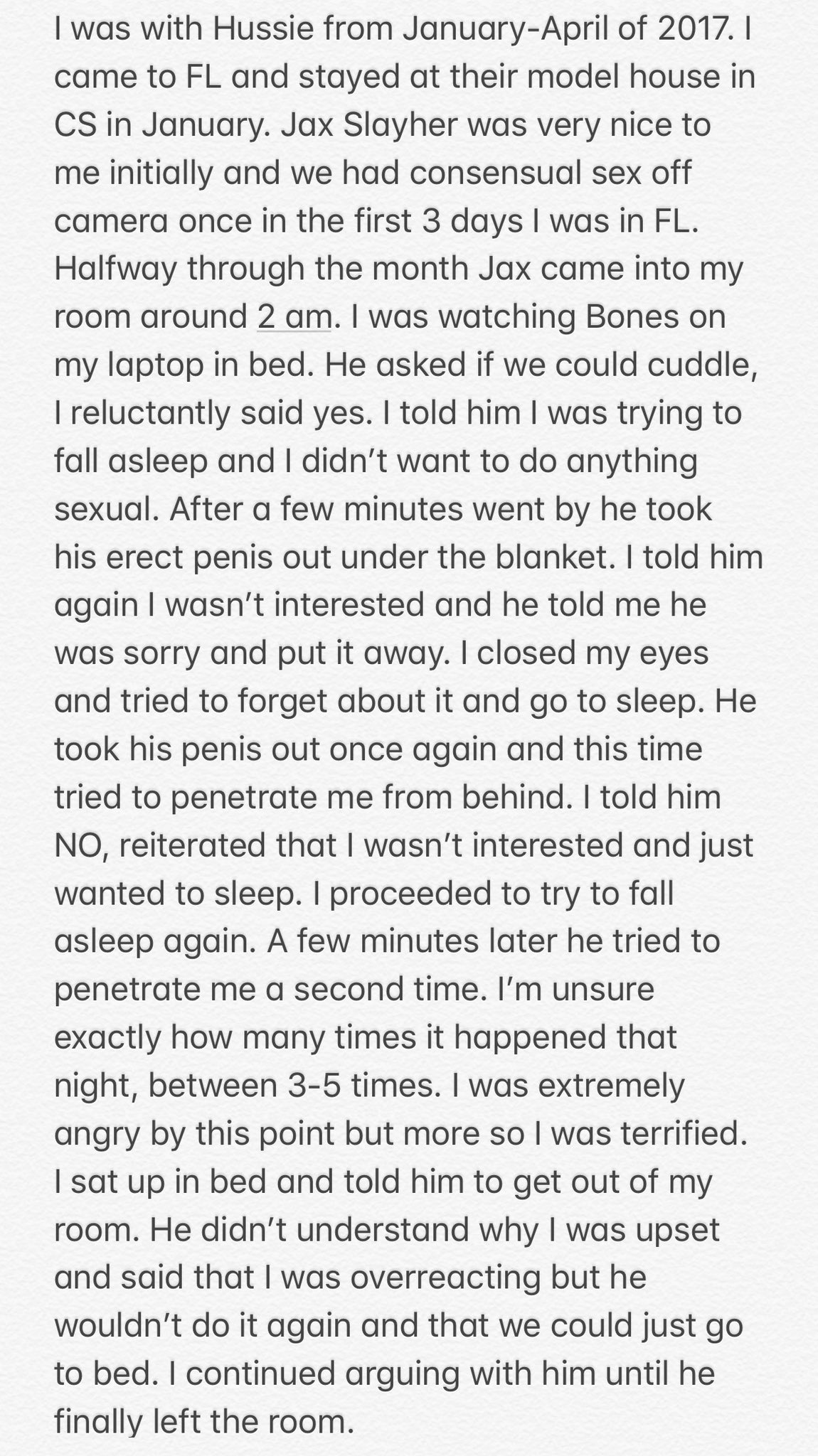 I was with Hussie from January-April of 2017. I came to FL and stayed at their model house in CS in January. Jax Slayher was very nice to me initially and we had consensual sex off camera once in the first 3 days I was in FL. Halfway through the month Jax came into my room around 2 am. I was watching Bones on my laptop in bed. He asked if we could cuddle, I reluctantly said yes. I told him I was trying to fall asleep and I didn't want to do anything sexual. After a few minutes went by he took his erect penis out under the blanket. I told him again I wasn't interested and he told me he was sorry and put it away. I closed my eyes and tried to forget about it and go to sleep. He took his penis out once again and this time tried to penetrate me from behind. I told him NO, reiterated that I wasn't interested and just wanted to sleep. I proceeded to try to fall asleep again. A few minutes later he tried to penetrate me a second time. I'm unsure exactly how many times it happened that night, between 3-5 times. I was extremely angry by this point but more so I was terrified. I sat up in bed and told him to get out of my room. He didn't understand why I was upset and said that I was overreacting but he wouldn't do it again and that we could just go to bed. I continued arguing with him until he finally left the room.